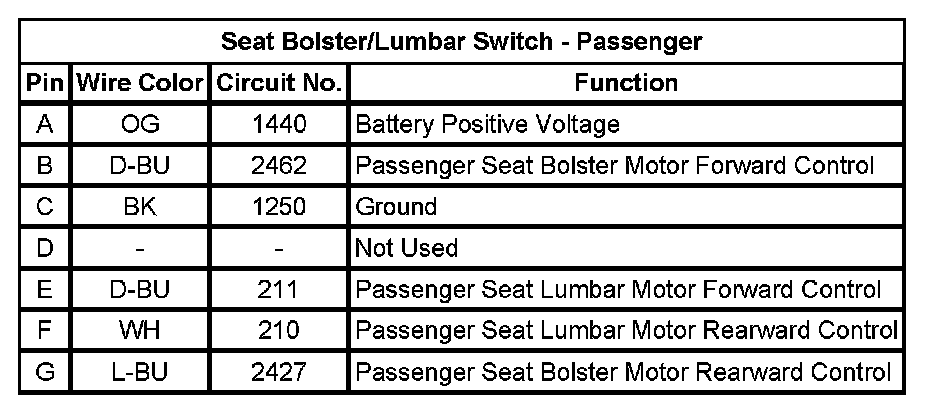 | Seat Bolster/Lumbar Switch - Passenger | | | |
|---|---|---|---|
| Pin | Wire Color | Circuit No. | Function |
| A | OG | 1440 | Battery Positive Voltage |
| B | D-BU | 2462 | Passenger Seat Bolster Motor Forward Control |
| C | BK | 1250 | Ground |
| D | - | - | Not Used |
| E | D-BU | 211 | Passenger Seat Lumbar Motor Forward Control |
| F | WH | 210 | Passenger Seat Lumbar Motor Rearward Control |
| G | L-BU | 2427 | Passenger Seat Bolster Motor Rearward Control |